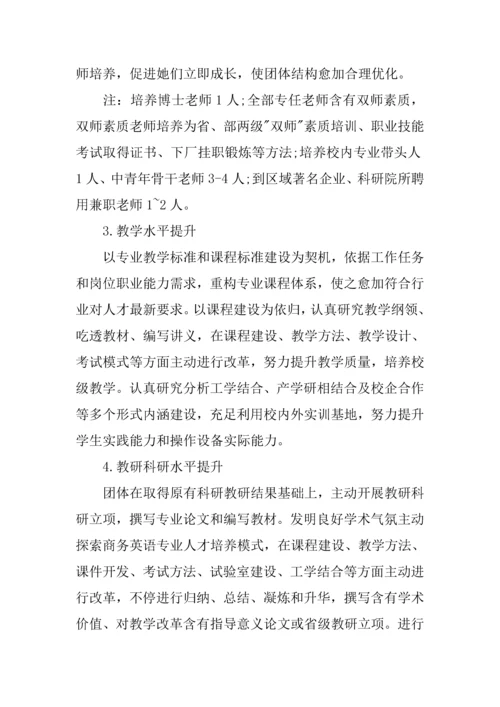 师培养，促进她们立即成长，使团体结构愈加合理优化。

注：培养博士老师 1 人;全部专任老师含有双师素质，双师素质老师培养为省、部两级"双师"素质培训、职业技能考试取得证书、下厂挂职锻炼等方法;培养校内专业带头人 1 人、中青年骨干老师 3-4 人;到区域著名企业、科研院所聘用兼职老师 1~2 人。

3. 教学水平提升

以专业教学标准和课程标准建设为契机，依据工作任务和岗位职业能力需求，重构专业课程体系，使之愈加符合行业对人才最新要求。以课程建设为依归，认真研究教学纲领、吃透教材、编写讲义，在课程建设、教学方法、教学设计、考试模式等方面主动进行改革，努力提升教学质量，培养校级教学。认真研究分析工学结合、产学研相结合及校企合作等多个形式内涵建设，充足利用校内外实训基地，努力提升学生实践能力和操作设备实际能力。

4. 教研科研水平提升

团体在取得原有科研教研结果基础上，主动开展教研科研立项，撰写专业论文和编写教材。发明良好学术气氛主动探索商务英语专业人才培养模式，在课程建设、教学方法、课件开发、考试方法、试验室建设、工学结合等方面主动进行改革，不停进行归纳、总结、凝炼和升华，撰写含有学术价值、对教学改革含有指导意义论文或省级教研立项。进行